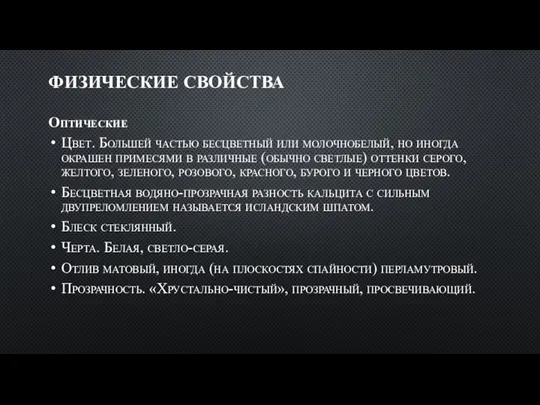 ФИЗИЧЕСКИЕ СВОЙСТВА

Оптические

• Цвет. Большей частью бесцветный или молочнобелый, но иногда окрашен примесями в различные (обычно светлые) оттенки серого, желтого, зеленого, розового, красного, бурого и черного цветов.

• Бесцветная водяно-прозрачная разность кальцита с сильным двупреломлением называется исландским шпатом.

• Блеск стеклянный.

• Черта. Белая, светло-серая.

• Отлив матовый, иногда (на плоскостях спайности) перламутровый.

• Прозрачность. «Хрустально-чистый», прозрачный, просвечивающий.